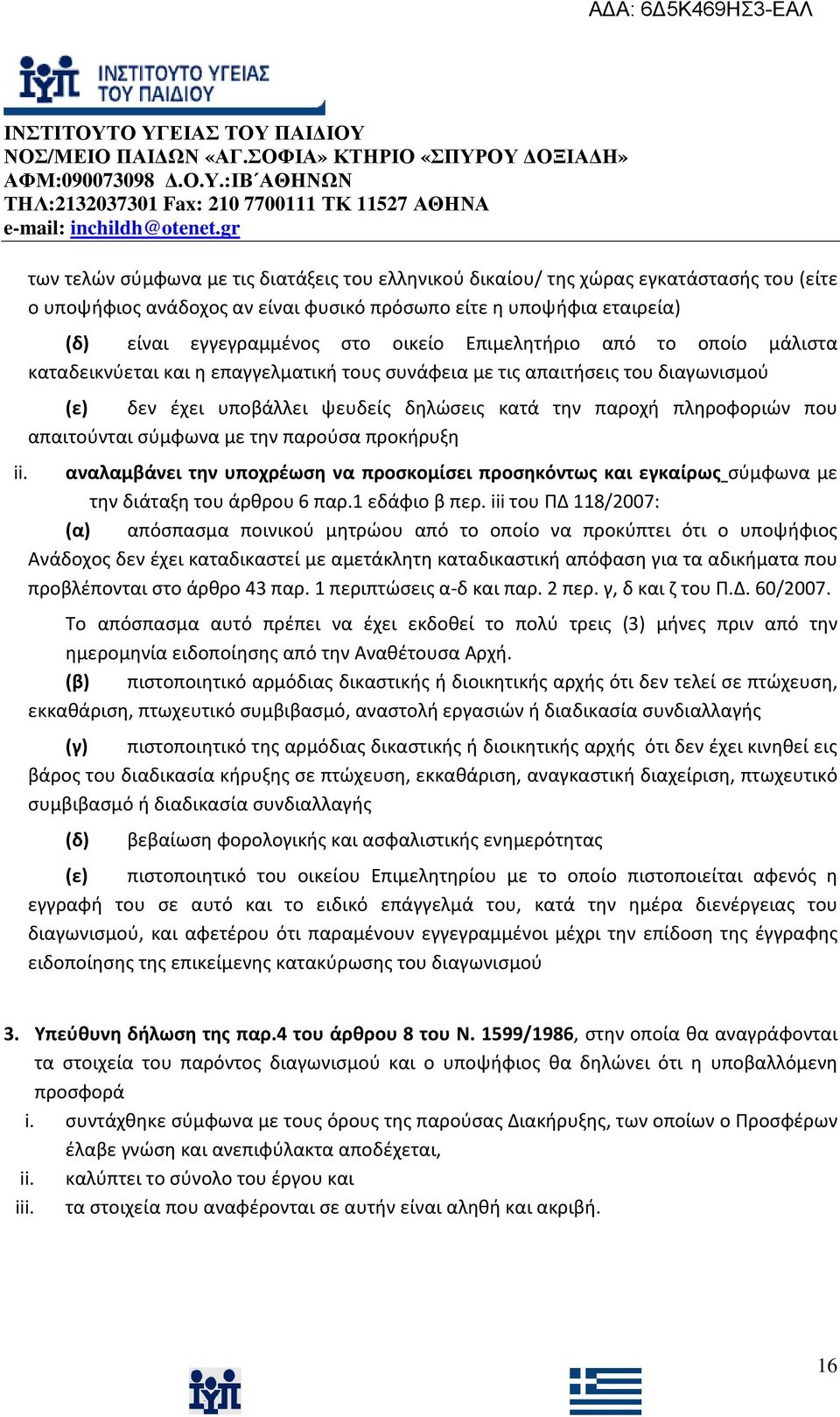 ΑΔΑ: 6Δ5Κ469ΗΣ3-ΕΑΛ

ΙΝΣΤΙΤΟΥΤΟ ΥΓΕΙΑΣ ΤΟΥ ΠΑΙΔΙΟΥ

ΙΝΣΤΙΤΟΥΤΟ ΥΓΕΙΑΣ ΤΟΥ ΠΑΙΔΙΟΥ
ΝΟΣ/ΜΕΙΟ ΠΑΙΔΩΝ «ΑΓ.ΣΟΦΙΑ» ΚΤΗΡΙΟ «ΣΠΥΡΟΥ ΔΟΞΙΑΔΗ»
ΑΦΜ:090073098 Δ.Ο.Υ.:ΙΒ΄ΑΘΗΝΩΝ
ΤΗΛ:2132037301 Fax: 210 7700111 ΤΚ 11527 ΑΘΗΝΑ
e-mail: inchildh@otenet.gr

των τελών σύμφωνα με τις διατάξεις του ελληνικού δικαίου/ της χώρας εγκατάστασής του (είτε ο υποψήφιος ανάδοχος αν είναι φυσικό πρόσωπο είτε η υποψήφια εταιρεία)

(δ) είναι εγγεγραμμένος στο οικείο Επιμελητήριο από το οποίο μάλιστα καταδεικνύεται και η επαγγελματική τους συνάφεια με τις απαιτήσεις του διαγωνισμού

(ε) δεν έχει υποβάλλει ψευδείς δηλώσεις κατά την παροχή πληροφοριών που απαιτούνται σύμφωνα με την παρούσα προκήρυξη

ii. αναλαμβάνει την υποχρέωση να προσκομίσει προσηκόντως και εγκαίρως σύμφωνα με την διάταξη του άρθρου 6 παρ.1 εδάφιο β περ. iii του ΠΔ 118/2007:

(α) απόσπασμα ποινικού μητρώου από το οποίο να προκύπτει ότι ο υποψήφιος Ανάδοχος δεν έχει καταδικαστεί με αμετάκλητη καταδικαστική απόφαση για τα αδικήματα που προβλέπονται στο άρθρο 43 παρ. 1 περιπτώσεις α-δ και παρ. 2 περ. γ, δ και ζ του Π.Δ. 60/2007.

Το απόσπασμα αυτό πρέπει να έχει εκδοθεί το πολύ τρεις (3) μήνες πριν από την ημερομηνία ειδοποίησης από την Αναθέτουσα Αρχή.

(β) πιστοποιητικό αρμόδιας δικαστικής ή διοικητικής αρχής ότι δεν τελεί σε πτώχευση, εκκαθάριση, πτωχευτικό συμβιβασμό, αναστολή εργασιών ή διαδικασία συνδιαλλαγής

(γ) πιστοποιητικό της αρμόδιας δικαστικής ή διοικητικής αρχής ότι δεν έχει κινηθεί εις βάρος του διαδικασία κήρυξης σε πτώχευση, εκκαθάριση, αναγκαστική διαχείριση, πτωχευτικό συμβιβασμό ή διαδικασία συνδιαλλαγής

(δ) βεβαίωση φορολογικής και ασφαλιστικής ενημερότητας

(ε) πιστοποιητικό του οικείου Επιμελητηρίου με το οποίο πιστοποιείται αφενός η εγγραφή του σε αυτό και το ειδικό επάγγελμά του, κατά την ημέρα διενέργειας του διαγωνισμού, και αφετέρου ότι παραμένουν εγγεγραμμένοι μέχρι την επίδοση της έγγραφης ειδοποίησης της επικείμενης κατακύρωσης του διαγωνισμού

3. Υπεύθυνη δήλωση της παρ.4 του άρθρου 8 του Ν. 1599/1986, στην οποία θα αναγράφονται τα στοιχεία του παρόντος διαγωνισμού και ο υποψήφιος θα δηλώνει ότι η υποβαλλόμενη προσφορά
i. συντάχθηκε σύμφωνα με τους όρους της παρούσας Διακήρυξης, των οποίων ο Προσφέρων έλαβε γνώση και ανεπιφύλακτα αποδέχεται,
ii. καλύπτει το σύνολο του έργου και
iii. τα στοιχεία που αναφέρονται σε αυτήν είναι αληθή και ακριβή.

16